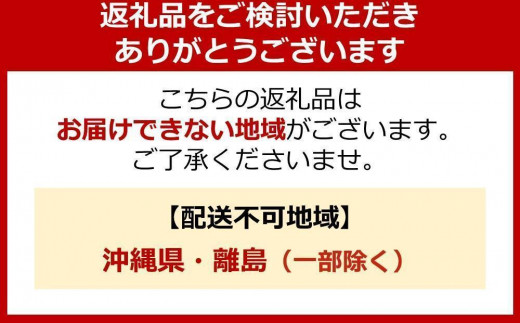 返礼品をご検討いただき
ありがとうございます

こちらの返礼品は
お届けできない地域がございます。
ご了承くださいませ。

【配送不可地域】

沖縄県・離島（一部除く）